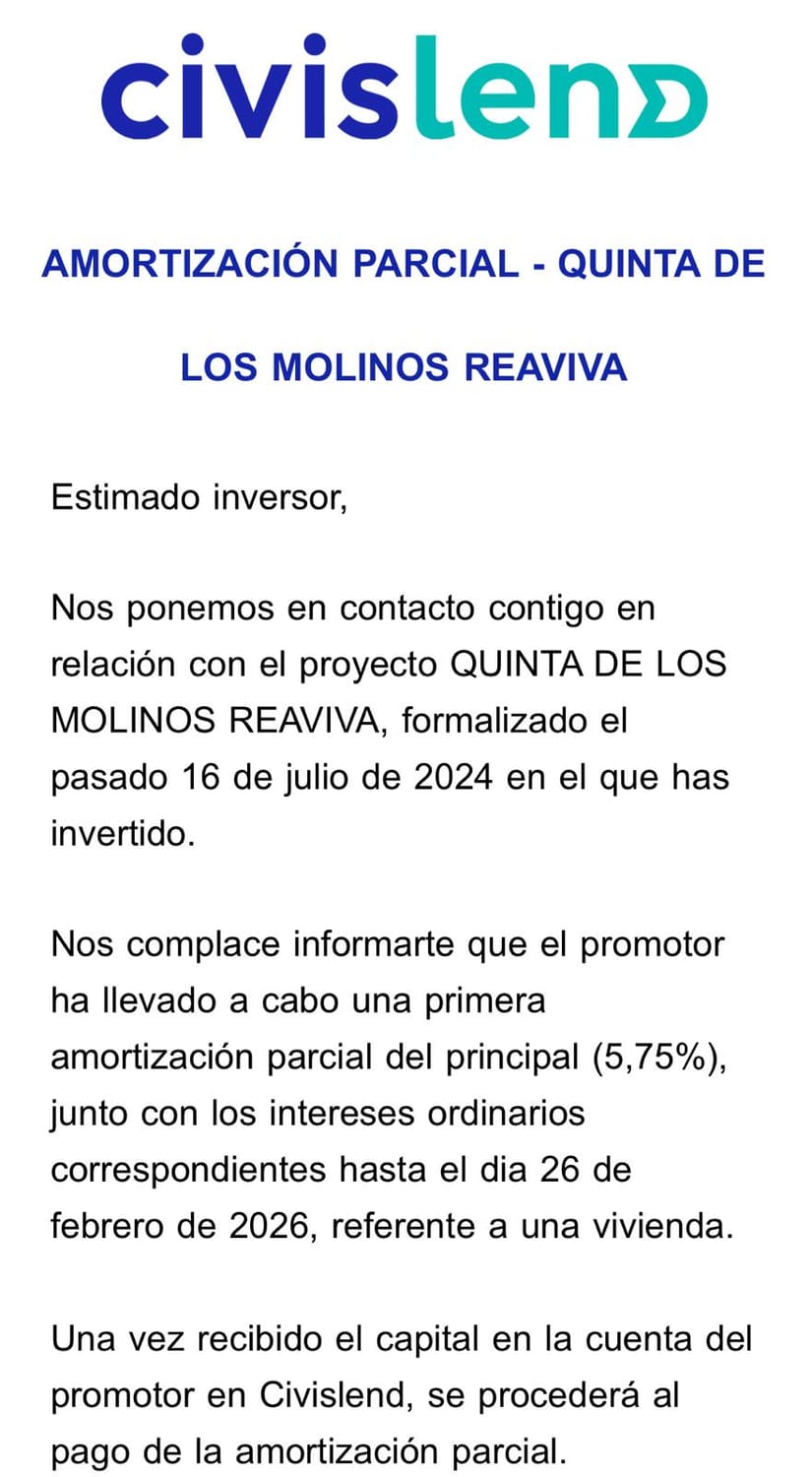 civislend

AMORTIZACIÓN PARCIAL - QUINTA DE LOS MOLINOS REAVIVA

Estimado inversor,

Nos ponemos en contacto contigo en relación con el proyecto QUINTA DE LOS MOLINOS REAVIVA, formalizado el pasado 16 de julio de 2024 en el que has invertido.

Nos complace informarte que el promotor ha llevado a cabo una primera amortización parcial del principal (5,75%), junto con los intereses ordinarios correspondientes hasta el dia 26 de febrero de 2026, referente a una vivienda.

Una vez recibido el capital en la cuenta del promotor en Civislend, se procederá al pago de la amortización parcial.